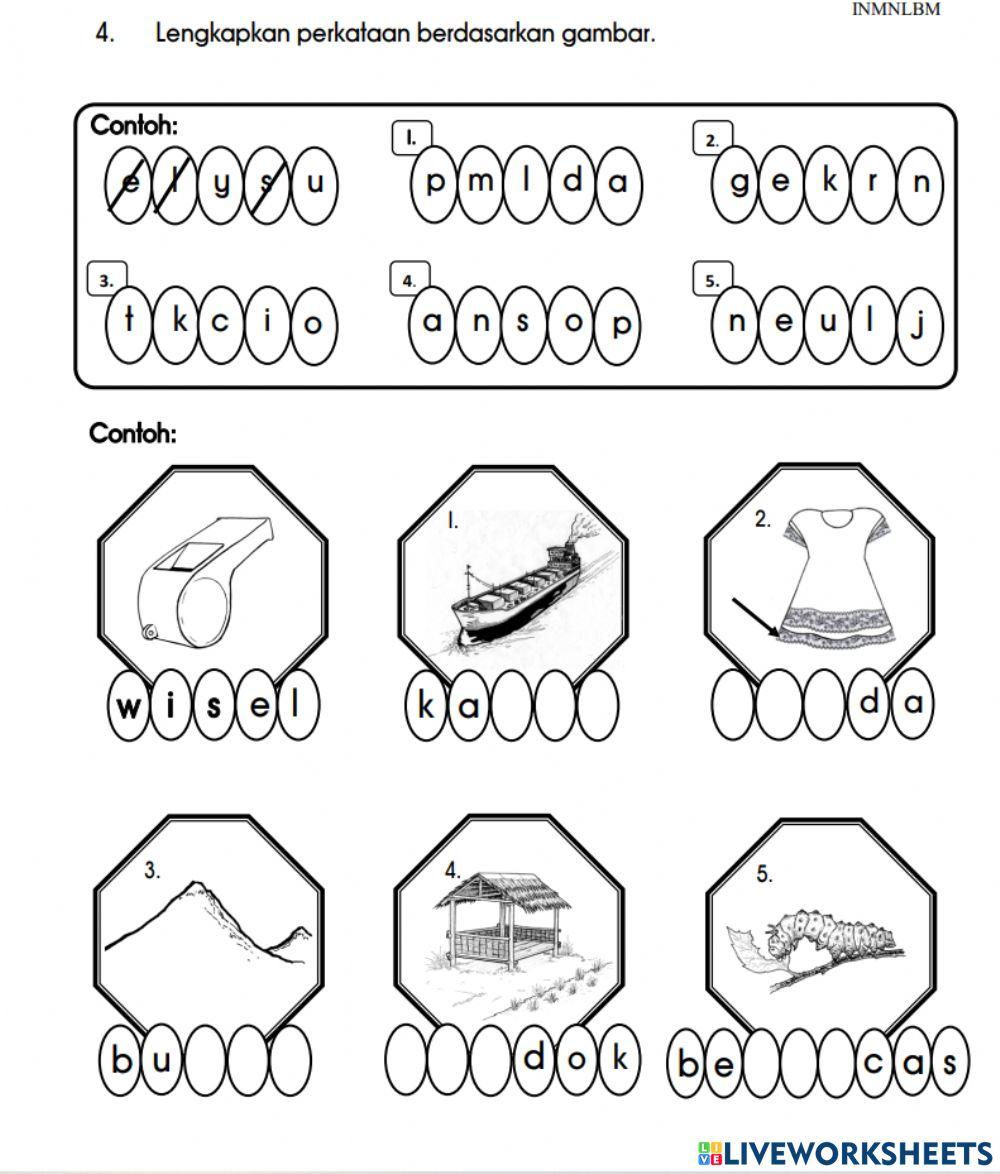 INMNLBM

4. Lengkapkan perkataan berdasarkan gambar.

Contoh:
e l y s u

1.
p m l d a

2.
g e k r n

3.
t k c i o

4.
a n s o p

5.
n e u l j

Contoh:
w i s e l

1.
k a

2.
d a

3.
b u

4.
d o k

5.
b e c a s

LIVEWORKSHEETS